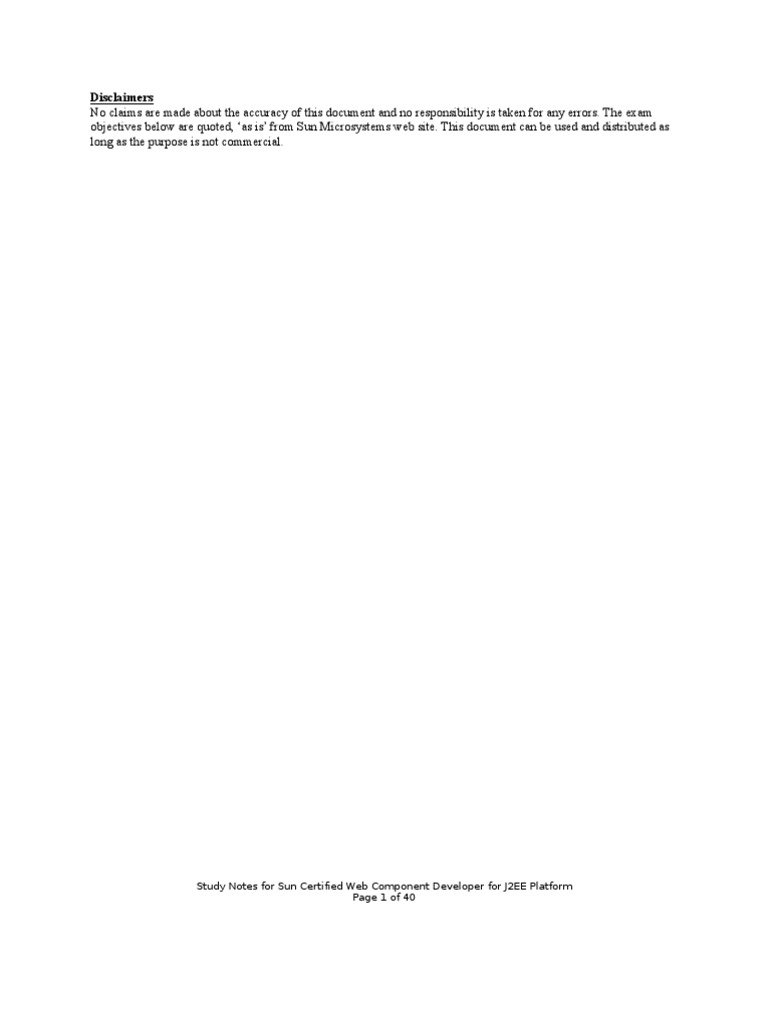 Disclaimers

No claims are made about the accuracy of this document and no responsibility is taken for any errors. The exam objectives below are quoted, 'as is' from Sun Microsystems web site. This document can be used and distributed as long as the purpose is not commercial.

Study Notes for Sun Certified Web Component Developer for J2EE Platform
Page 1 of 40